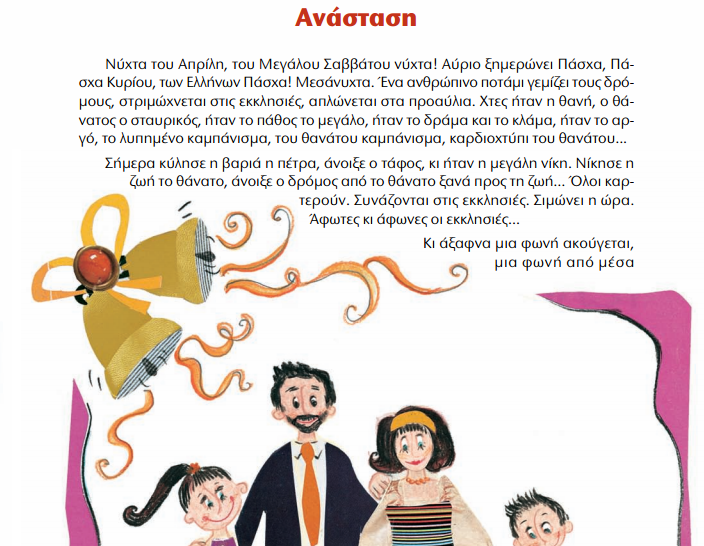 Ανάσταση

Νύχτα του Απρίλη, του Μεγάλου Σαββάτου νύχτα! Αύριο ξημερώνει Πάσχα, Πάσχα Κυρίου, των Ελλήνων Πάσχα! Μεσάνυχτα. Ένα ανθρώπινο ποτάμι γεμίζει τους δρόμους, στριμώχνεται στις εκκλησιές, απλώνεται στα προαύλια. Χτες ήταν η θανή, ο θάνατος ο σταυρικός, ήταν το πάθος το μεγάλο, ήταν το δράμα και το κλάμα, ήταν το αργό, το λυπημένο καμπάνισμα, του θανάτου καμπάνισμα, καρδιοχτύπι του θανάτου...

Σήμερα κύλησε η βαριά η πέτρα, άνοιξε ο τάφος, κι ήταν η μεγάλη νίκη. Νίκησε η ζωή το θάνατο, άνοιξε ο δρόμος από το θάνατο ξανά προς τη ζωή... Όλοι καρτερούν. Συνάζονται στις εκκλησιές. Σιμώνει η ώρα. Άφωτες κι άφωνες οι εκκλησιές...

Κι άξαφνα μια φωνή ακούγεται, μια φωνή από μέσα